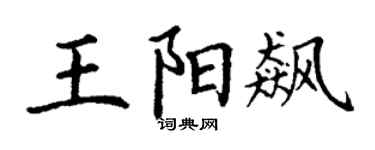 王阳飙

词典网